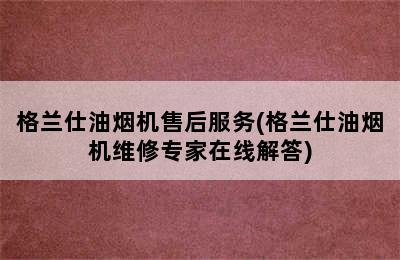 格兰仕油烟机售后服务(格兰仕油烟机维修专家在线解答)